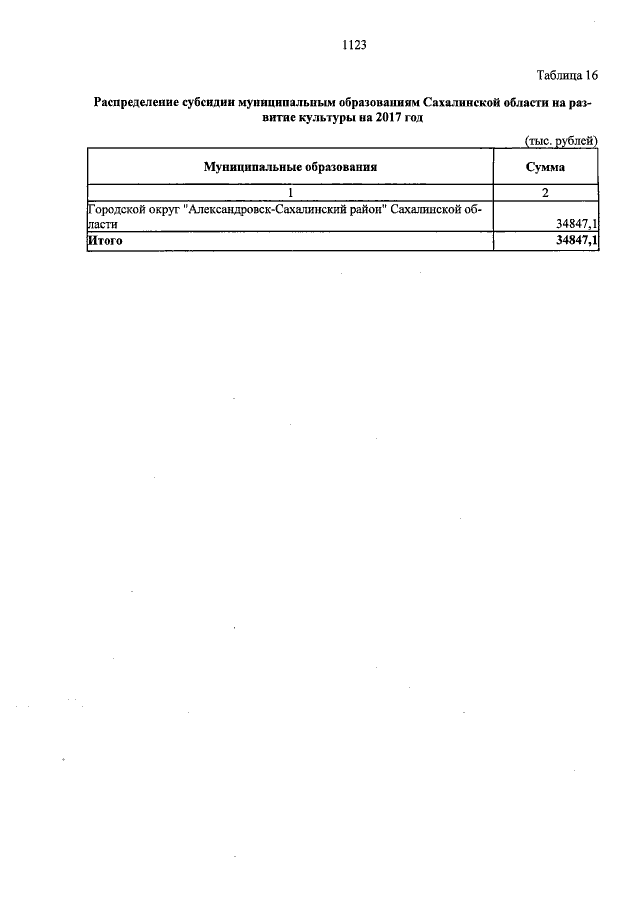 1123

Таблица 16

Распределение субсидии муниципальным образованиям Сахалинской области на развитие культуры на 2017 год

(тыс. рублей)

| Муниципальные образования | Сумма |
|---|---|
| 1 | 2 |
| Городской округ "Александровск-Сахалинский район" Сахалинской области | 34847,1 |
| Итого | 34847,1 |